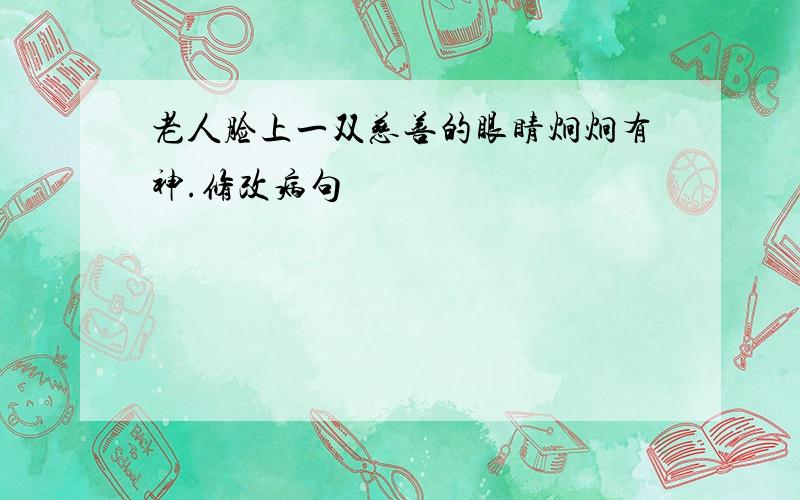 老人脸上一双慈善的眼睛炯炯有神.修改病句

ABC

Back to School